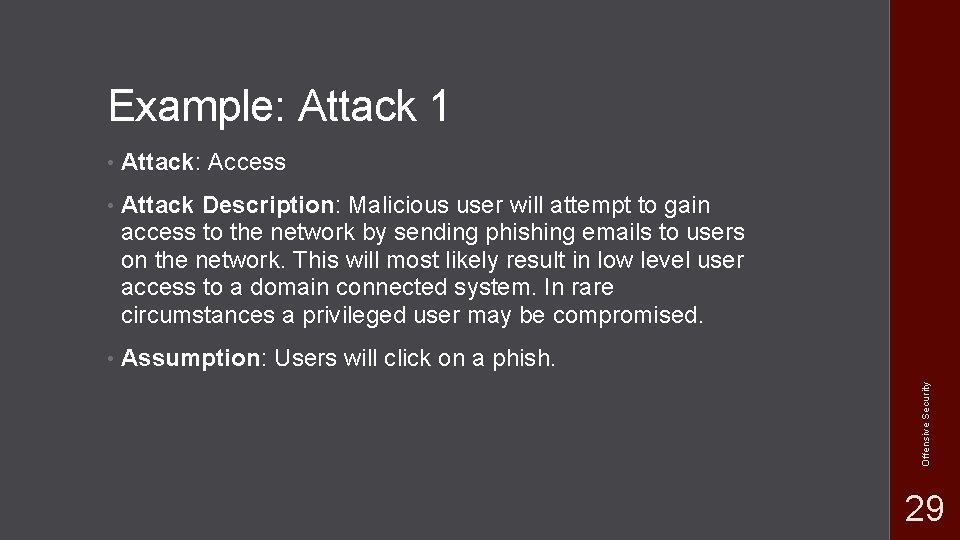 Example: Attack 1

• Attack: Access

• Attack Description: Malicious user will attempt to gain access to the network by sending phishing emails to users on the network. This will most likely result in low level user access to a domain connected system. In rare circumstances a privileged user may be compromised.

• Assumption: Users will click on a phish.

Offensive Security

29